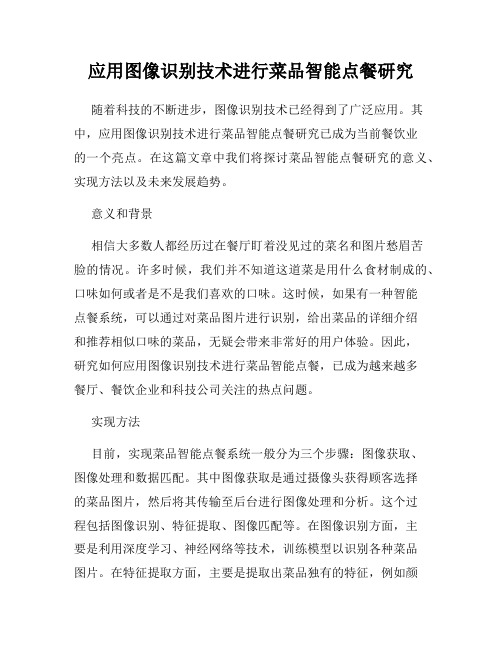 应用图像识别技术进行菜品智能点餐研究

随着科技的不断进步，图像识别技术已经得到了广泛应用。其中，应用图像识别技术进行菜品智能点餐研究已成为当前餐饮业的一个亮点。在这篇文章中我们将探讨菜品智能点餐研究的意义、实现方法以及未来发展趋势。

意义和背景

相信大多数人都经历过在餐厅盯着没见过的菜名和图片愁眉苦脸的情况。许多时候，我们并不知道这道菜是用什么食材制成的、口味如何或者是不是我们喜欢的口味。这时候，如果有一种智能点餐系统，可以通过对菜品图片进行识别，给出菜品的详细介绍和推荐相似口味的菜品，无疑会带来非常好的用户体验。因此，研究如何应用图像识别技术进行菜品智能点餐，已成为越来越多餐厅、餐饮企业和科技公司关注的热点问题。

实现方法

目前，实现菜品智能点餐系统一般分为三个步骤：图像获取、图像处理和数据匹配。其中图像获取是通过摄像头获得顾客选择的菜品图片，然后将其传输至后台进行图像处理和分析。这个过程包括图像识别、特征提取、图像匹配等。在图像识别方面，主要是利用深度学习、神经网络等技术，训练模型以识别各种菜品图片。在特征提取方面，主要是提取出菜品独有的特征，例如颜